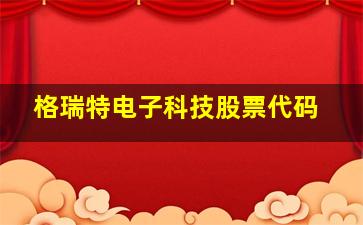 格瑞特电子科技股票代码